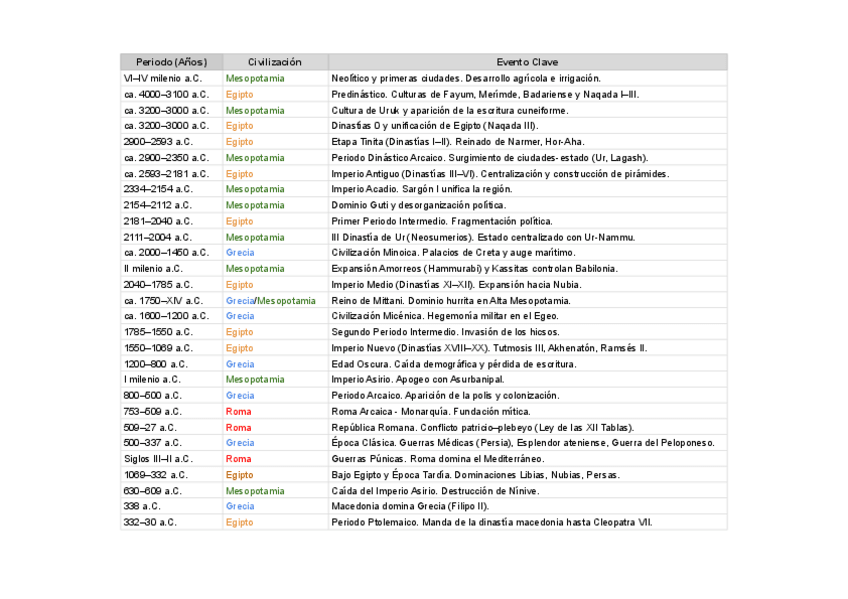 | Periodo (Años) | Civilización | Evento Clave |
|---|---|---|
| VI–IV milenio a.C. | Mesopotamia | Neolítico y primeras ciudades. Desarrollo agrícola e irrigación. |
| ca. 4000–3100 a.C. | Egipto | Predinástico. Culturas de Fayum, Merimde, Badariense y Naqada I–III. |
| ca. 3200–3000 a.C. | Mesopotamia | Cultura de Uruk y aparición de la escritura cuneiforme. |
| ca. 3200–3000 a.C. | Egipto | Dinastías 0 y unificación de Egipto (Naqada III). |
| 2900–2593 a.C. | Egipto | Etapa Tinita (Dinastías I–II). Reinado de Narmer, Hor-Aha. |
| ca. 2900–2350 a.C. | Mesopotamia | Periodo Dinástico Arcaico. Surgimiento de ciudades-estado (Ur, Lagash). |
| ca. 2593–2181 a.C. | Egipto | Imperio Antiguo (Dinastías III–VI). Centralización y construcción de pirámides. |
| 2334–2154 a.C. | Mesopotamia | Imperio Acadio. Sargón I unifica la región. |
| 2154–2112 a.C. | Mesopotamia | Dominio Guti y desorganización política. |
| 2181–2040 a.C. | Egipto | Primer Periodo Intermedio. Fragmentación política. |
| 2111–2004 a.C. | Mesopotamia | III Dinastía de Ur (Neosumerios). Estado centralizado con Ur-Nammu. |
| ca. 2000–1450 a.C. | Grecia | Civilización Minoica. Palacios de Creta y auge marítimo. |
| II milenio a.C. | Mesopotamia | Expansión Amorreos (Hammurabi) y Kassitas controlan Babilonia. |
| 2040–1785 a.C. | Egipto | Imperio Medio (Dinastías XI–XII). Expansión hacia Nubia. |
| ca. 1750–XIV a.C. | Grecia/Mesopotamia | Reino de Mittani. Dominio hurrita en Alta Mesopotamia. |
| ca. 1600–1200 a.C. | Grecia | Civilización Micénica. Hegemonía militar en el Egeo. |
| 1785–1550 a.C. | Egipto | Segundo Periodo Intermedio. Invasión de los hicsos. |
| 1550–1069 a.C. | Egipto | Imperio Nuevo (Dinastías XVIII–XX). Tutmosis III, Akhenatón, Ramsés II. |
| 1200–800 a.C. | Grecia | Edad Oscura. Caída demográfica y pérdida de escritura. |
| I milenio a.C. | Mesopotamia | Imperio Asirio. Apogeo con Asurbanipal. |
| 800–500 a.C. | Grecia | Periodo Arcaico. Aparición de la polis y colonización. |
| 753–509 a.C. | Roma | Roma Arcaica - Monarquía. Fundación mítica. |
| 509–27 a.C. | Roma | República Romana. Conflicto patricio–plebeyo (Ley de las XII Tablas). |
| 500–337 a.C. | Grecia | Época Clásica. Guerras Médicas (Persia), Esplendor ateniense, Guerra del Peloponeso. |
| Siglos III–II a.C. | Roma | Guerras Púnicas. Roma domina el Mediterráneo. |
| 1069–332 a.C. | Egipto | Bajo Egipto y Época Tardía. Dominaciones Libias, Nubias, Persas. |
| 630–609 a.C. | Mesopotamia | Caída del Imperio Asirio. Destrucción de Nínive. |
| 338 a.C. | Grecia | Macedonia domina Grecia (Filipo II). |
| 332–30 a.C. | Egipto | Periodo Ptolemaico. Manda de la dinastía macedonia hasta Cleopatra VII. |